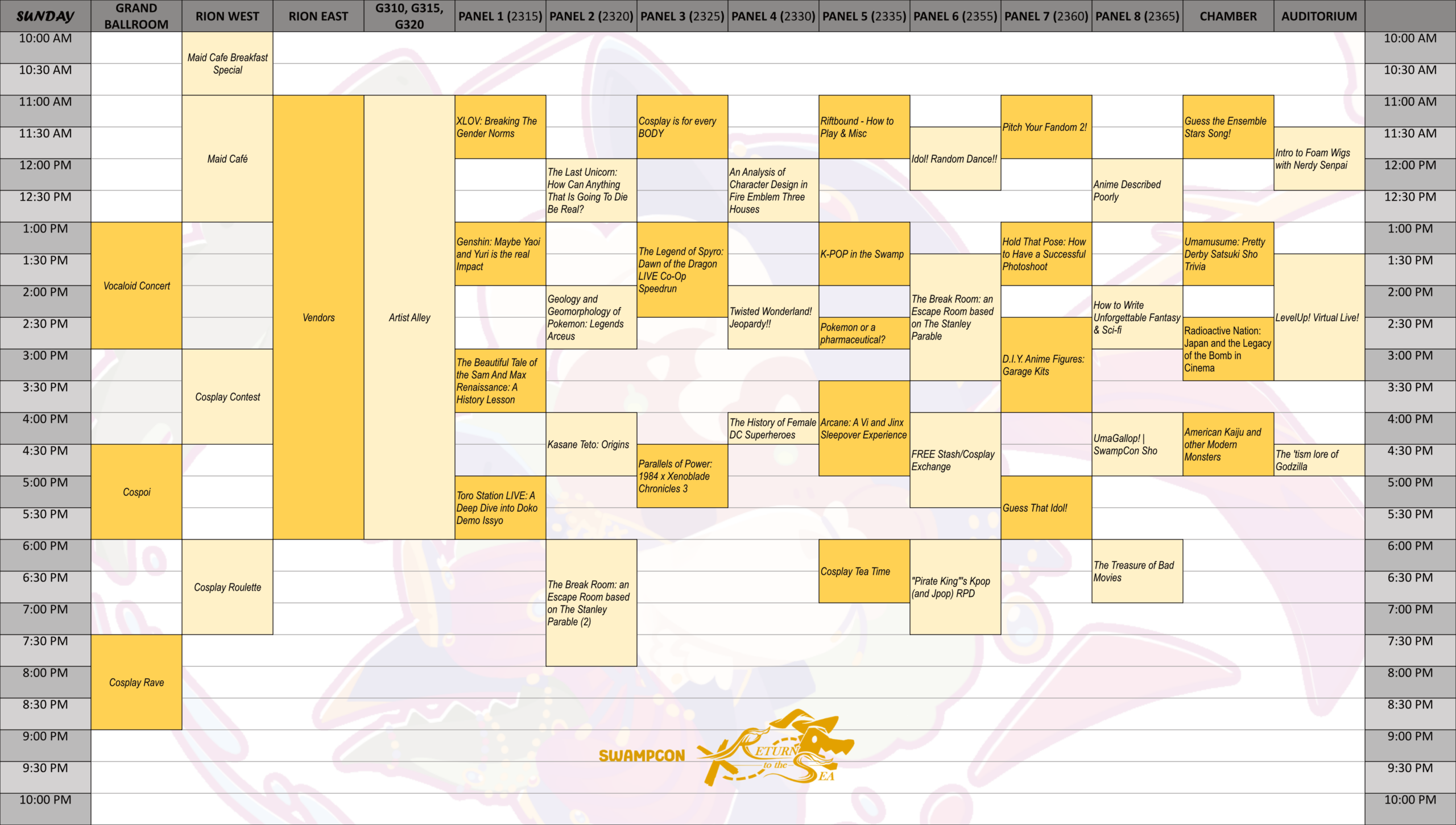 | SUNDAY | GRAND BALLROOM | RION WEST | RION EAST | G310, G315, G320 | PANEL 1 (2315) | PANEL 2 (2320) | PANEL 3 (2325) | PANEL 4 (2330) | PANEL 5 (2335) | PANEL 6 (2355) | PANEL 7 (2360) | PANEL 8 (2365) | CHAMBER | AUDITORIUM | |
|---|---|---|---|---|---|---|---|---|---|---|---|---|---|---|---|
| 10:00 AM | | Maid Cafe Breakfast Special | | | | | | | | | | | | | 10:00 AM |
| 10:30 AM | | | | | | | | | | | | | | | 10:30 AM |
| 11:00 AM | | Maid Café | Vendors | Artist Alley | XLOV: Breaking The Gender Norms | | Cosplay is for every BODY | | Riftbound - How to Play & Misc | | Pitch Your Fandom 2! | | Guess the Ensemble Stars Song! | | 11:00 AM |
| 11:30 AM | | | | | | | | | | Idol! Random Dance!! | | | | Intro to Foam Wigs with Nerdy Senpai | 11:30 AM |
| 12:00 PM | | | | | | The Last Unicorn: How Can Anything That Is Going To Die Be Real? | | An Analysis of Character Design in Fire Emblem Three Houses | | | | Anime Described Poorly | | | 12:00 PM |
| 12:30 PM | | | | | | | | | | | | | | | 12:30 PM |
| 1:00 PM | Vocaloid Concert | | | | Genshin: Maybe Yaoi and Yuri is the real Impact | | The Legend of Spyro: Dawn of the Dragon LIVE Co-Op Speedrun | | K-POP in the Swamp | | Hold That Pose: How to Have a Successful Photoshoot | | Umamusume: Pretty Derby Satsuki Sho Trivia | | 1:00 PM |
| 1:30 PM | | | | | | | | | | The Break Room: an Escape Room based on The Stanley Parable | | | | LevelUp! Virtual Live! | 1:30 PM |
| 2:00 PM | | | | | | Geology and Geomorphology of Pokemon: Legends Arceus | | Twisted Wonderland! Jeopardy!! | | | | How to Write Unforgettable Fantasy & Sci-fi | | | 2:00 PM |
| 2:30 PM | | | | | | | | | Pokemon or a pharmaceutical? | | D.I.Y. Anime Figures: Garage Kits | | Radioactive Nation: Japan and the Legacy of the Bomb in Cinema | | 2:30 PM |
| 3:00 PM | | Cosplay Contest | | | The Beautiful Tale of the Sam And Max Renaissance: A History Lesson | | | | | | | | | | 3:00 PM |
| 3:30 PM | | | | | | | | | Arcane: A Vi and Jinx Sleepover Experience | | | | | | 3:30 PM |
| 4:00 PM | | | | | | Kasane Teto: Origins | | The History of Female DC Superheroes | | FREE Stash/Cosplay Exchange | | UmaGallop! \| SwampCon Sho | American Kaiju and other Modern Monsters | | 4:00 PM |
| 4:30 PM | Cospoi | | | | | | Parallels of Power: 1984 x Xenoblade Chronicles 3 | | | | | | | The 'tism lore of Godzilla | 4:30 PM |
| 5:00 PM | | | | | Toro Station LIVE: A Deep Dive into Doko Demo Issyo | | | | | | Guess That Idol! | | | | 5:00 PM |
| 5:30 PM | | | | | | | | | | | | | | | 5:30 PM |
| 6:00 PM | | Cosplay Roulette | | | | The Break Room: an Escape Room based on The Stanley Parable (2) | | | Cosplay Tea Time | "Pirate King"'s Kpop (and Jpop) RPD | | The Treasure of Bad Movies | | | 6:00 PM |
| 6:30 PM | | | | | | | | | | | | | | | 6:30 PM |
| 7:00 PM | | | | | | | | | | | | | | | 7:00 PM |
| 7:30 PM | Cosplay Rave | | | | | | | | | | | | | | 7:30 PM |
| 8:00 PM | | | | | | | | | | | | | | | 8:00 PM |
| 8:30 PM | | | | | | | | | | | | | | | 8:30 PM |
| 9:00 PM | | | | | | | | | | | | | | | 9:00 PM |
| 9:30 PM | | | | | | | | | | | | | | | 9:30 PM |
| 10:00 PM | | | | | | | | | | | | | | | 10:00 PM |

SWAMPCON
RETURN to the SEA